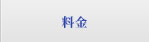 料金